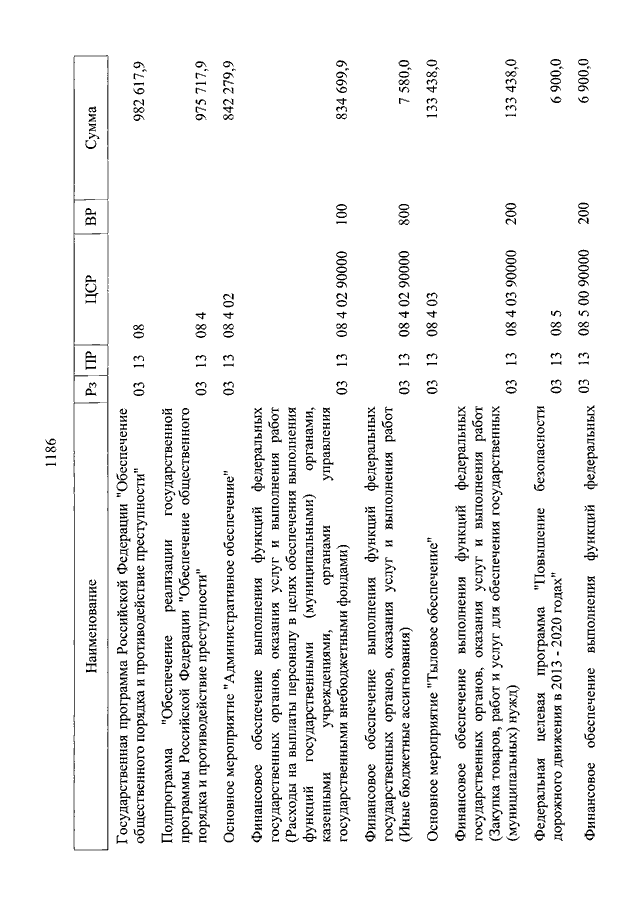 1186

| Наименование | Рз | ПР | ЦСР | ВР | Сумма |
|---|---|---|---|---|---|
| Государственная программа Российской Федерации "Обеспечение общественного порядка и противодействие преступности" | 03 | 13 | 08 | | 982 617,9 |
| Подпрограмма "Обеспечение реализации государственной программы Российской Федерации "Обеспечение общественного порядка и противодействие преступности" | 03 | 13 | 08 4 | | 975 717,9 |
| Основное мероприятие "Административное обеспечение" | 03 | 13 | 08 4 02 | | 842 279,9 |
| Финансовое обеспечение выполнения функций федеральных государственных органов, оказания услуг и выполнения работ (Расходы на выплаты персоналу в целях обеспечения выполнения функций государственными (муниципальными) органами, казенными учреждениями, органами управления государственными внебюджетными фондами) | 03 | 13 | 08 4 02 90000 | 100 | 834 699,9 |
| Финансовое обеспечение выполнения функций федеральных государственных органов, оказания услуг и выполнения работ (Иные бюджетные ассигнования) | 03 | 13 | 08 4 02 90000 | 800 | 7 580,0 |
| Основное мероприятие "Тыловое обеспечение" | 03 | 13 | 08 4 03 | | 133 438,0 |
| Финансовое обеспечение выполнения функций федеральных государственных органов, оказания услуг и выполнения работ (Закупка товаров, работ и услуг для обеспечения государственных (муниципальных) нужд) | 03 | 13 | 08 4 03 90000 | 200 | 133 438,0 |
| Федеральная целевая программа "Повышение безопасности дорожного движения в 2013 - 2020 годах" | 03 | 13 | 08 5 | | 6 900,0 |
| Финансовое обеспечение выполнения функций федеральных | 03 | 13 | 08 5 00 90000 | 200 | 6 900,0 |